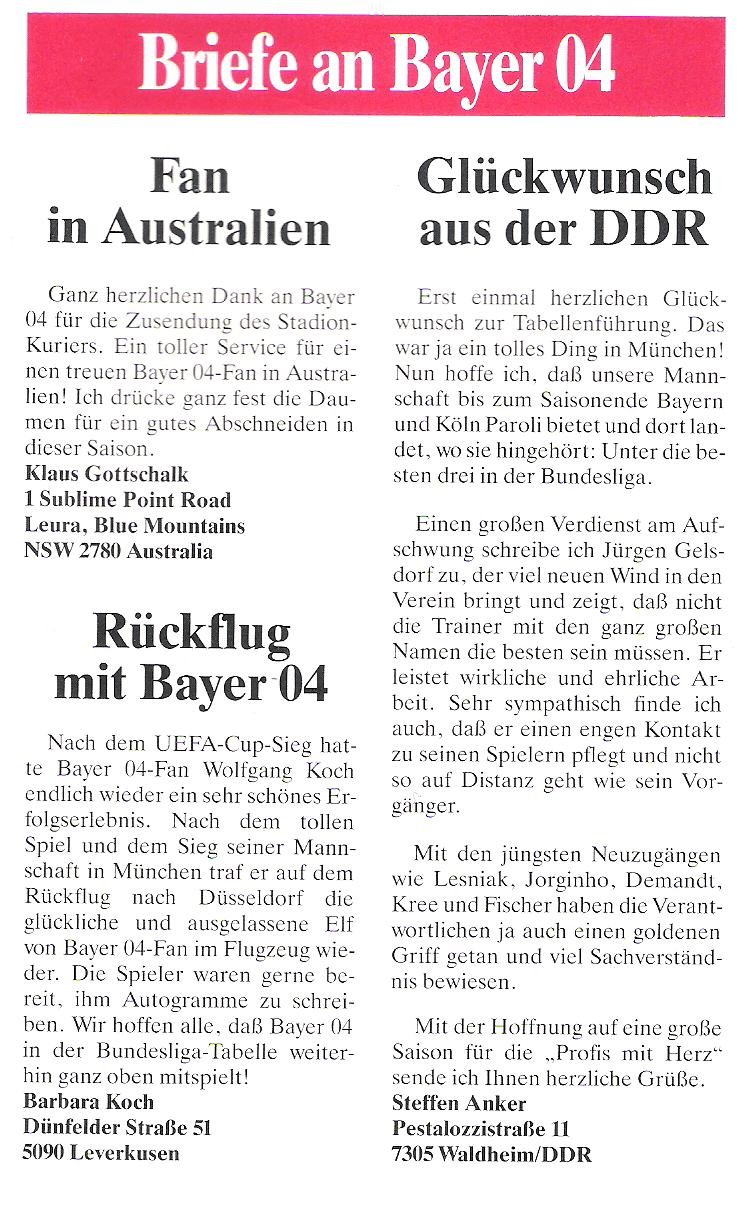 Briefe an Bayer 04

Fan in Australien

Ganz herzlichen Dank an Bayer 04 für die Zusendung des Stadion-Kuriers. Ein toller Service für einen treuen Bayer 04-Fan in Australien! Ich drücke ganz fest die Daumen für ein gutes Abschneiden in dieser Saison.
Klaus Gottschalk
1 Sublime Point Road
Leura, Blue Mountains
NSW 2780 Australia

Rückflug mit Bayer 04

Nach dem UEFA-Cup-Sieg hatte Bayer 04-Fan Wolfgang Koch endlich wieder ein sehr schönes Erfolgserlebnis. Nach dem tollen Spiel und dem Sieg seiner Mannschaft in München traf er auf dem Rückflug nach Düsseldorf die glückliche und ausgelassene Elf von Bayer 04-Fan im Flugzeug wieder. Die Spieler waren gerne bereit, ihm Autogramme zu schreiben. Wir hoffen alle, daß Bayer 04 in der Bundesliga-Tabelle weiterhin ganz oben mitspielt!
Barbara Koch
Dünfelder Straße 51
5090 Leverkusen

Glückwunsch aus der DDR

Erst einmal herzlichen Glückwunsch zur Tabellenführung. Das war ja ein tolles Ding in München! Nun hoffe ich, daß unsere Mannschaft bis zum Saisonende Bayern und Köln Paroli bietet und dort landet, wo sie hingehört: Unter die besten drei in der Bundesliga.

Einen großen Verdienst am Aufschwung schreibe ich Jürgen Gelsdorf zu, der viel neuen Wind in den Verein bringt und zeigt, daß nicht die Trainer mit den ganz großen Namen die besten sein müssen. Er leistet wirkliche und ehrliche Arbeit. Sehr sympathisch finde ich auch, daß er einen engen Kontakt zu seinen Spielern pflegt und nicht so auf Distanz geht wie sein Vorgänger.

Mit den jüngsten Neuzugängen wie Lesniak, Jorginho, Demandt, Kree und Fischer haben die Verantwortlichen ja auch einen goldenen Griff getan und viel Sachverständnis bewiesen.

Mit der Hoffnung auf eine große Saison für die „Profis mit Herz“ sende ich Ihnen herzliche Grüße.
Steffen Anker
Pestalozzistraße 11
7305 Waldheim/DDR